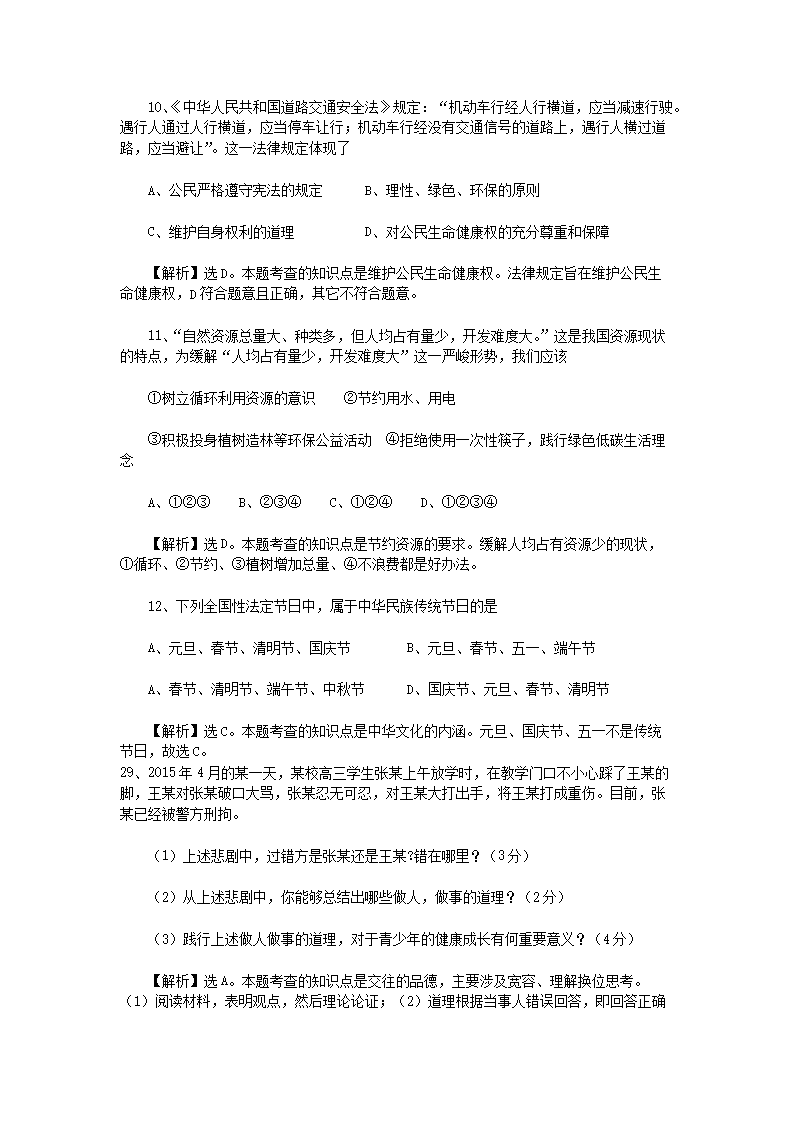 10、《中华人民共和国道路交通安全法》规定：“机动车行经人行横道，应当减速行驶。遇行人通过人行横道，应当停车让行；机动车行经没有交通信号的道路上，遇行人横过道路，应当避让”。这一法律规定体现了

A、公民严格遵守宪法的规定　　B、理性、绿色、环保的原则

C、维护自身权利的道理　　D、对公民生命健康权的充分尊重和保障

【解析】选D。本题考查的知识点是维护公民生命健康权。法律规定旨在维护公民生命健康权，D符合题意且正确，其它不符合题意。

11、“自然资源总量大、种类多，但人均占有量少，开发难度大。”这是我国资源现状的特点，为缓解“人均占有量少，开发难度大”这一严峻形势，我们应该

①树立循环利用资源的意识　　②节约用水、用电

③积极投身植树造林等环保公益活动　④拒绝使用一次性筷子，践行绿色低碳生活理念

A、①②③　B、②③④　C、①②④　D、①②③④

【解析】选D。本题考查的知识点是节约资源的要求。缓解人均占有资源少的现状，①循环、②节约、③植树增加总量、④不浪费都是好办法。

12、下列全国性法定节日中，属于中华民族传统节日的是

A、元旦、春节、清明节、国庆节　　B、元旦、春节、五一、端午节

A、春节、清明节、端午节、中秋节　　D、国庆节、元旦、春节、清明节

【解析】选C。本题考查的知识点是中华文化的内涵。元旦、国庆节、五一不是传统节日，故选C。
29、2015年4月的某一天，某校高三学生张某上午放学时，在教学门口不小心踩了王某的脚，王某对张某破口大骂，张某忍无可忍，对王某大打出手，将王某打成重伤。目前，张某已经被警方刑拘。

（1）上述悲剧中，过错方是张某还是王某?错在哪里？（3分）

（2）从上述悲剧中，你能够总结出哪些做人，做事的道理？（2分）

（3）践行上述做人做事的道理，对于青少年的健康成长有何重要意义？（4分）

【解析】选A。本题考查的知识点是交往的品德，主要涉及宽容、理解换位思考。（1）阅读材料，表明观点，然后理论论证；（2）道理根据当事人错误回答，即回答正确